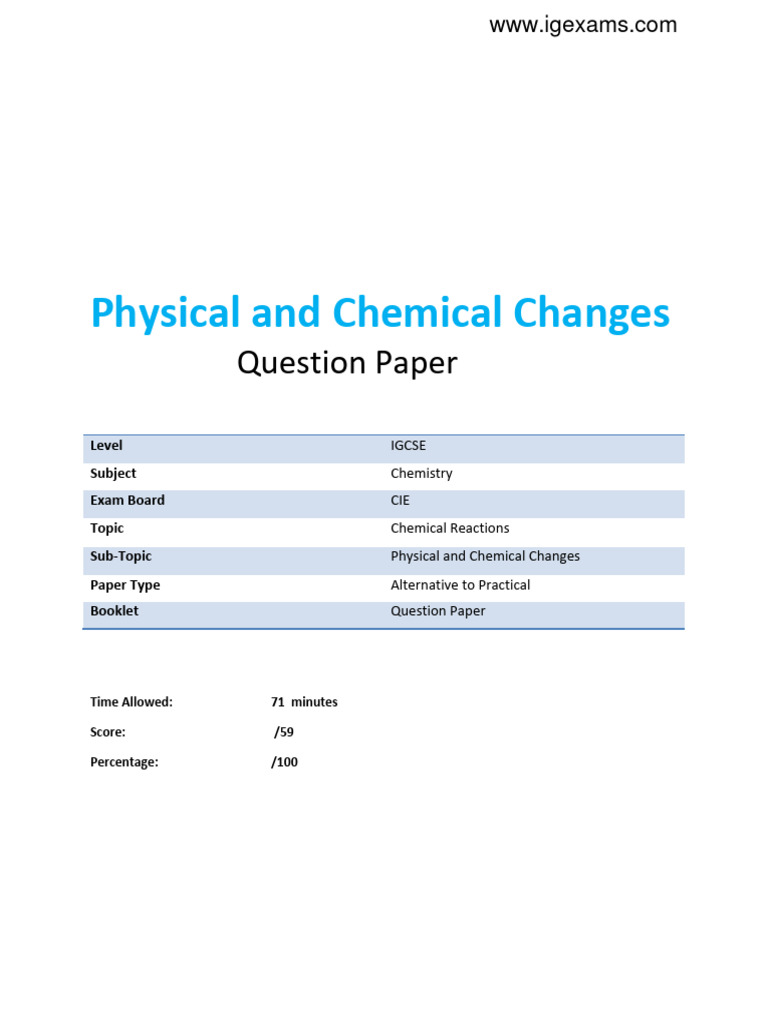 www.igexams.com

Physical and Chemical Changes

Question Paper

| Level | IGCSE |
|---|---|
| Subject | Chemistry |
| Exam Board | CIE |
| Topic | Chemical Reactions |
| Sub-Topic | Physical and Chemical Changes |
| Paper Type | Alternative to Practical |
| Booklet | Question Paper |

Time Allowed: 71 minutes

Score: /59

Percentage: /100